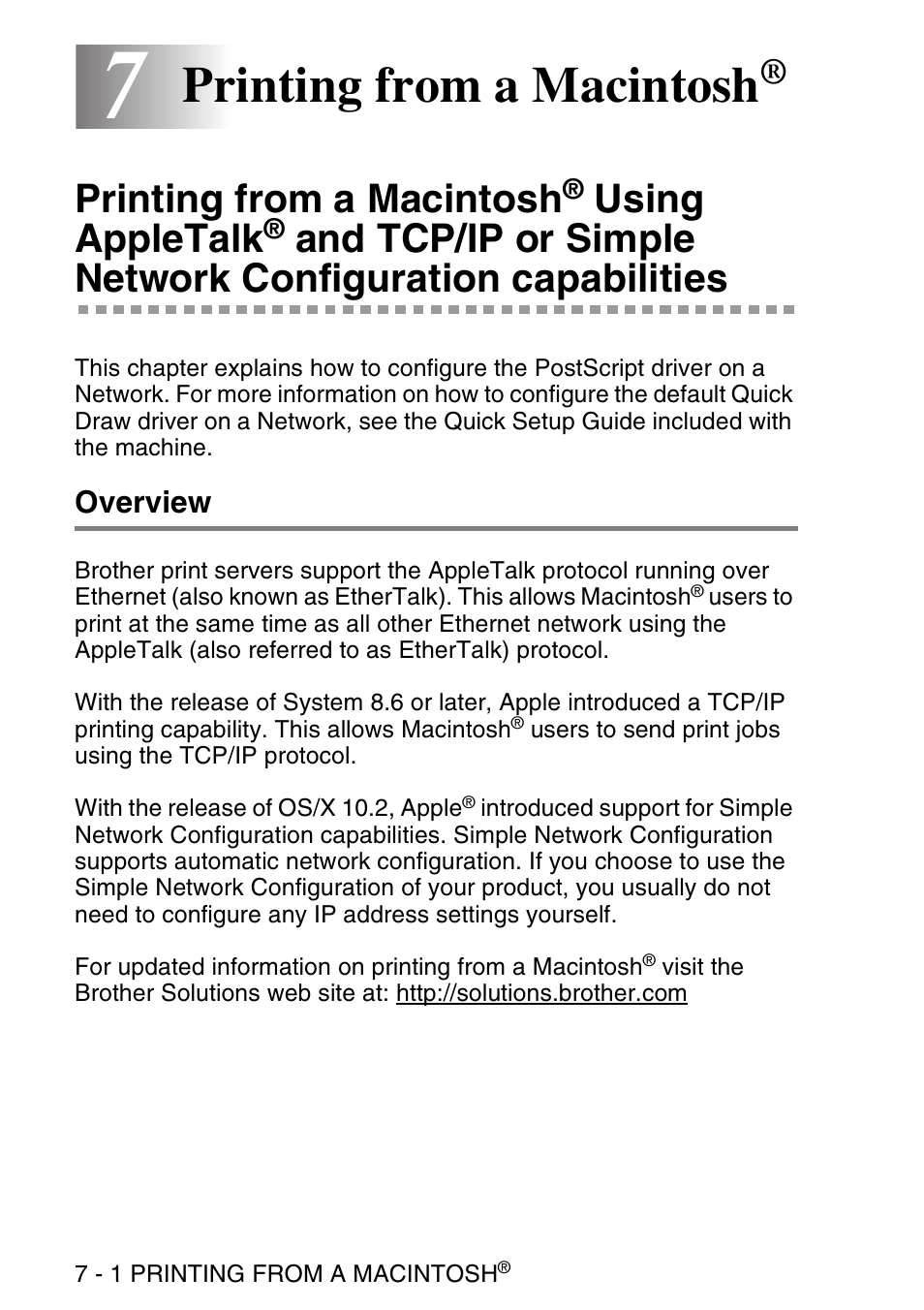 7 Printing from a Macintosh®

Printing from a Macintosh® Using AppleTalk® and TCP/IP or Simple Network Configuration capabilities

This chapter explains how to configure the PostScript driver on a Network. For more information on how to configure the default Quick Draw driver on a Network, see the Quick Setup Guide included with the machine.

Overview

Brother print servers support the AppleTalk protocol running over Ethernet (also known as EtherTalk). This allows Macintosh® users to print at the same time as all other Ethernet network using the AppleTalk (also referred to as EtherTalk) protocol.

With the release of System 8.6 or later, Apple introduced a TCP/IP printing capability. This allows Macintosh® users to send print jobs using the TCP/IP protocol.

With the release of OS/X 10.2, Apple® introduced support for Simple Network Configuration capabilities. Simple Network Configuration supports automatic network configuration. If you choose to use the Simple Network Configuration of your product, you usually do not need to configure any IP address settings yourself.

For updated information on printing from a Macintosh® visit the Brother Solutions web site at: http://solutions.brother.com

7 - 1 PRINTING FROM A MACINTOSH®